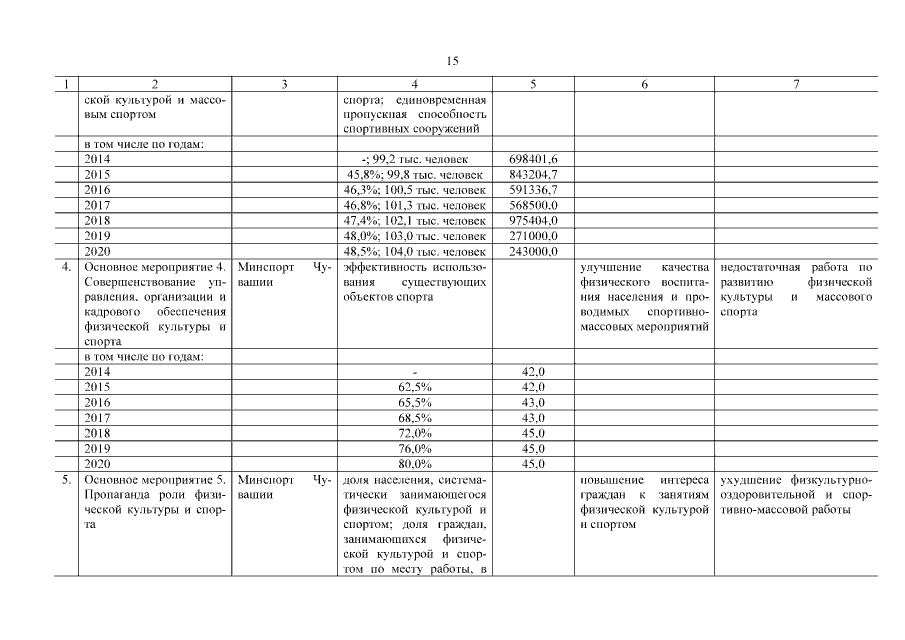 15

| 1 | 2 | 3 | 4 | 5 | 6 | 7 |
|---|---|---|---|---|---|---|
| | ской культурой и массовым спортом | | спорта; единовременная пропускная способность спортивных сооружений | | | |
| | в том числе по годам: | | | | | |
| | 2014 | | -; 99,2 тыс. человек | 698401,6 | | |
| | 2015 | | 45,8%; 99,8 тыс. человек | 843204,7 | | |
| | 2016 | | 46,3%; 100,5 тыс. человек | 591336,7 | | |
| | 2017 | | 46,8%; 101,3 тыс. человек | 568500,0 | | |
| | 2018 | | 47,4%; 102,1 тыс. человек | 975404,0 | | |
| | 2019 | | 48,0%; 103,0 тыс. человек | 271000,0 | | |
| | 2020 | | 48,5%; 104,0 тыс. человек | 243000,0 | | |
| 4. | Основное мероприятие 4. Совершенствование управления, организации и кадрового обеспечения физической культуры и спорта | Минспорт Чувашии | эффективность использования существующих объектов спорта | | улучшение качества физического воспитания населения и проводимых спортивно-массовых мероприятий | недостаточная работа по развитию физической культуры и массового спорта |
| | в том числе по годам: | | | | | |
| | 2014 | | - | 42,0 | | |
| | 2015 | | 62,5% | 42,0 | | |
| | 2016 | | 65,5% | 43,0 | | |
| | 2017 | | 68,5% | 43,0 | | |
| | 2018 | | 72,0% | 45,0 | | |
| | 2019 | | 76,0% | 45,0 | | |
| | 2020 | | 80,0% | 45,0 | | |
| 5. | Основное мероприятие 5. Пропаганда роли физической культуры и спорта | Минспорт Чувашии | доля населения, систематически занимающегося физической культурой и спортом; доля граждан, занимающихся физической культурой и спортом по месту работы, в | | повышение интереса граждан к занятиям физической культурой и спортом | ухудшение физкультурно-оздоровительной и спортивно-массовой работы |